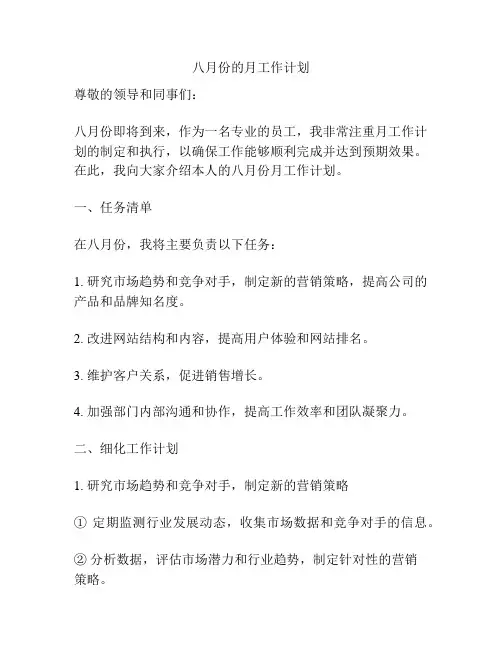 八月份的月工作计划

尊敬的领导和同事们：

八月份即将到来，作为一名专业的员工，我非常注重月工作计划的制定和执行，以确保工作能够顺利完成并达到预期效果。在此，我向大家介绍本人的八月份月工作计划。

一、任务清单

在八月份，我将主要负责以下任务：

1. 研究市场趋势和竞争对手，制定新的营销策略，提高公司的产品和品牌知名度。

2. 改进网站结构和内容，提高用户体验和网站排名。

3. 维护客户关系，促进销售增长。

4. 加强部门内部沟通和协作，提高工作效率和团队凝聚力。

二、细化工作计划

1. 研究市场趋势和竞争对手，制定新的营销策略

① 定期监测行业发展动态，收集市场数据和竞争对手的信息。

② 分析数据，评估市场潜力和行业趋势，制定针对性的营销策略。